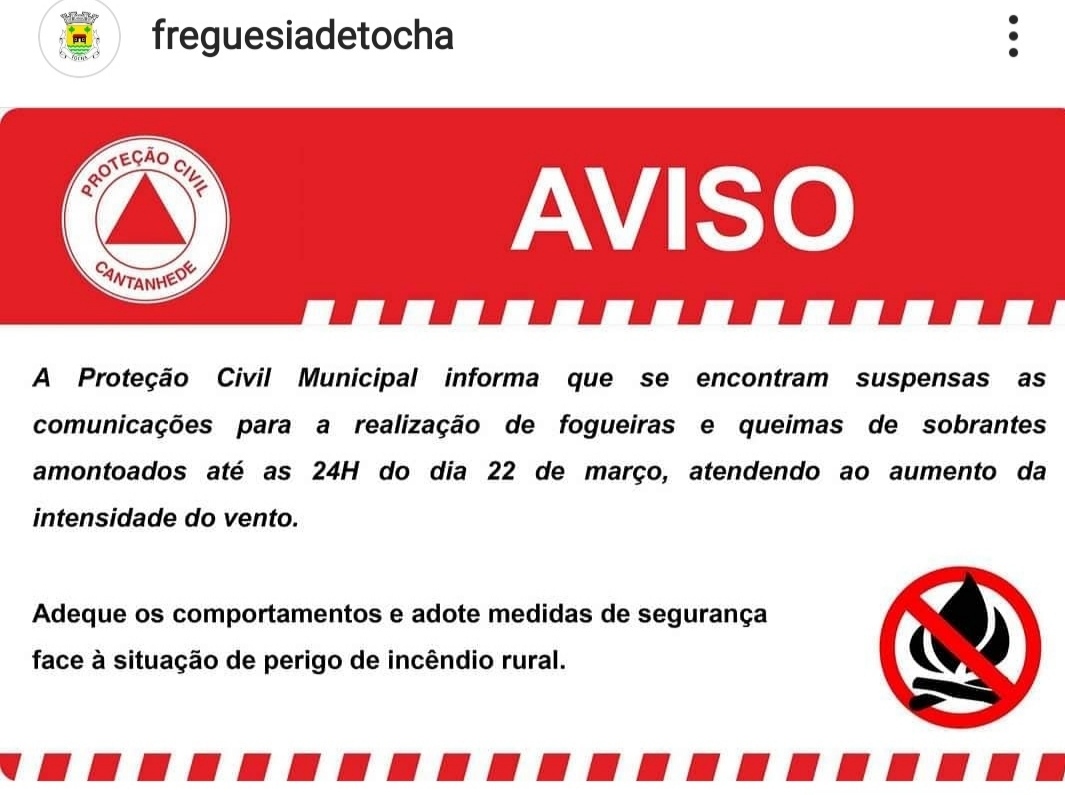 freguesiadetocha

PROTEÇÃO CIVIL
CANTANHEDE

AVISO

A Proteção Civil Municipal informa que se encontram suspensas as comunicações para a realização de fogueiras e queimas de sobrantes amontoados até as 24H do dia 22 de março, atendendo ao aumento da intensidade do vento.

Adeque os comportamentos e adote medidas de segurança face à situação de perigo de incêndio rural.